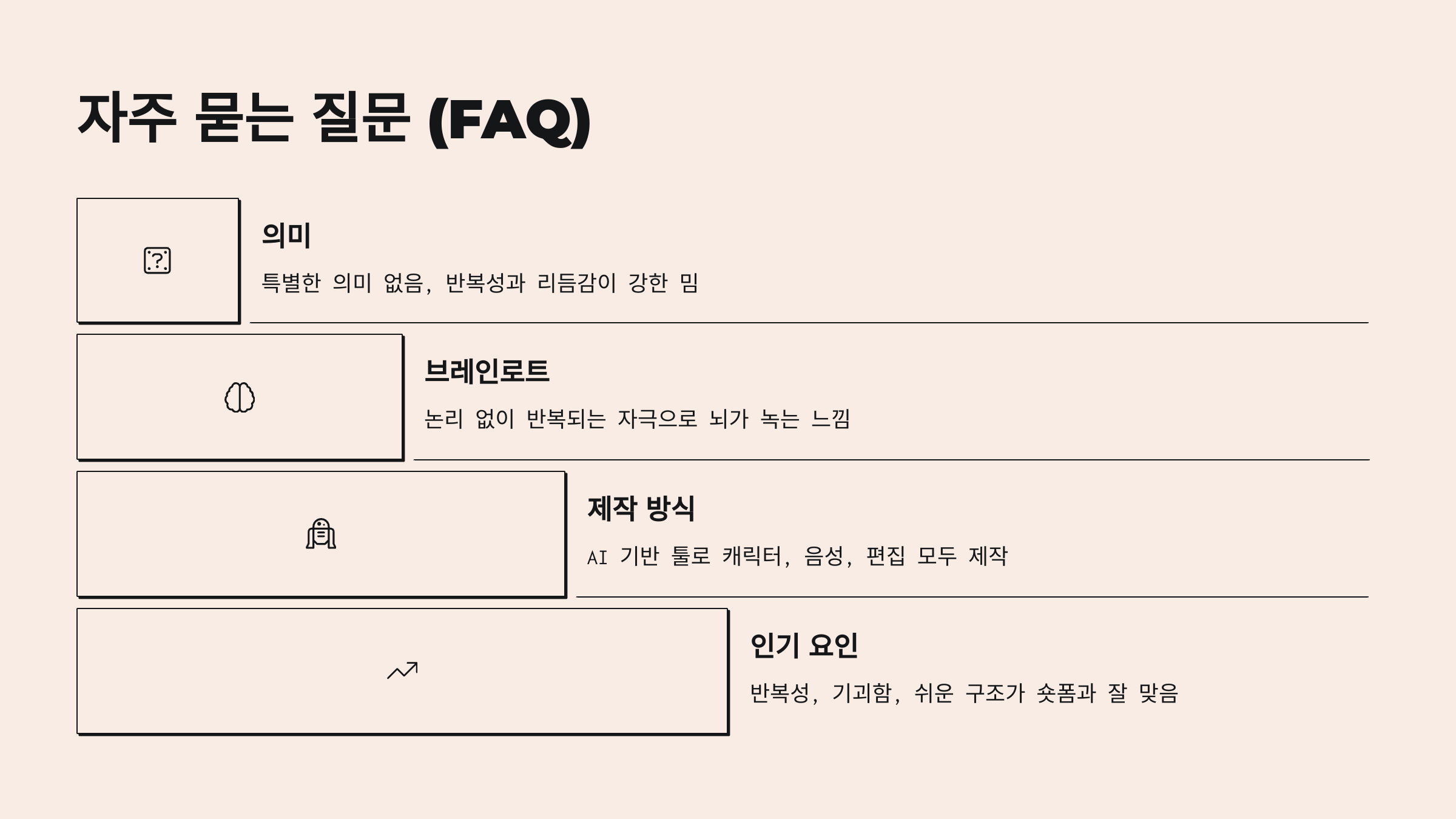 자주 묻는 질문 (FAQ)

의미

특별한 의미 없음, 반복성과 리듬감이 강한 밈

브레인로트

논리 없이 반복되는 자극으로 뇌가 녹는 느낌

제작 방식

AI 기반 툴로 캐릭터, 음성, 편집 모두 제작

인기 요인

반복성, 기괴함, 쉬운 구조가 숏폼과 잘 맞음